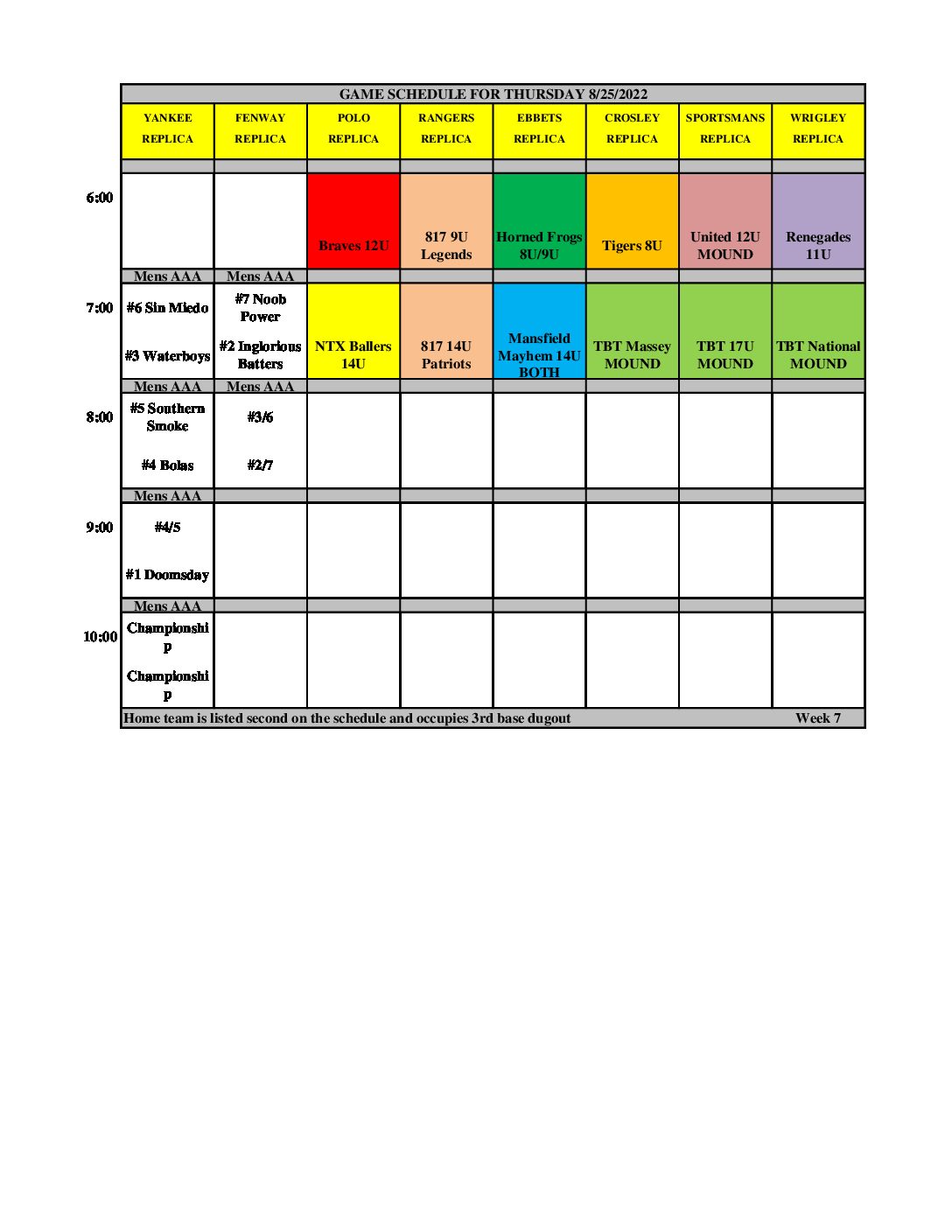 GAME SCHEDULE FOR THURSDAY 8/25/2022

| | YANKEE REPLICA | FENWAY REPLICA | POLO REPLICA | RANGERS REPLICA | EBBETS REPLICA | CROSLEY REPLICA | SPORTSMANS REPLICA | WRIGLEY REPLICA |
|---|---|---|---|---|---|---|---|---|
| 6:00 | | | Braves 12U | 817 9U Legends | Horned Frogs 8U/9U | Tigers 8U | United 12U MOUND | Renegades 11U |
| | Mens AAA | Mens AAA | | | | | | |
| 7:00 | #6 Sin Miedo #3 Waterboys | #7 Noob Power #2 Inglorious Batters | NTX Ballers 14U | 817 14U Patriots | Mansfield Mayhem 14U BOTH | TBT Massey MOUND | TBT 17U MOUND | TBT National MOUND |
| | Mens AAA | Mens AAA | | | | | | |
| 8:00 | #5 Southern Smoke #4 Bolas | #3/6 #2/7 | | | | | | |
| | Mens AAA | | | | | | | |
| 9:00 | #4/5 #1 Doomsday | | | | | | | |
| | Mens AAA | | | | | | | |
| 10:00 | Championship Championship | | | | | | | |

Home team is listed second on the schedule and occupies 3rd base dugout Week 7